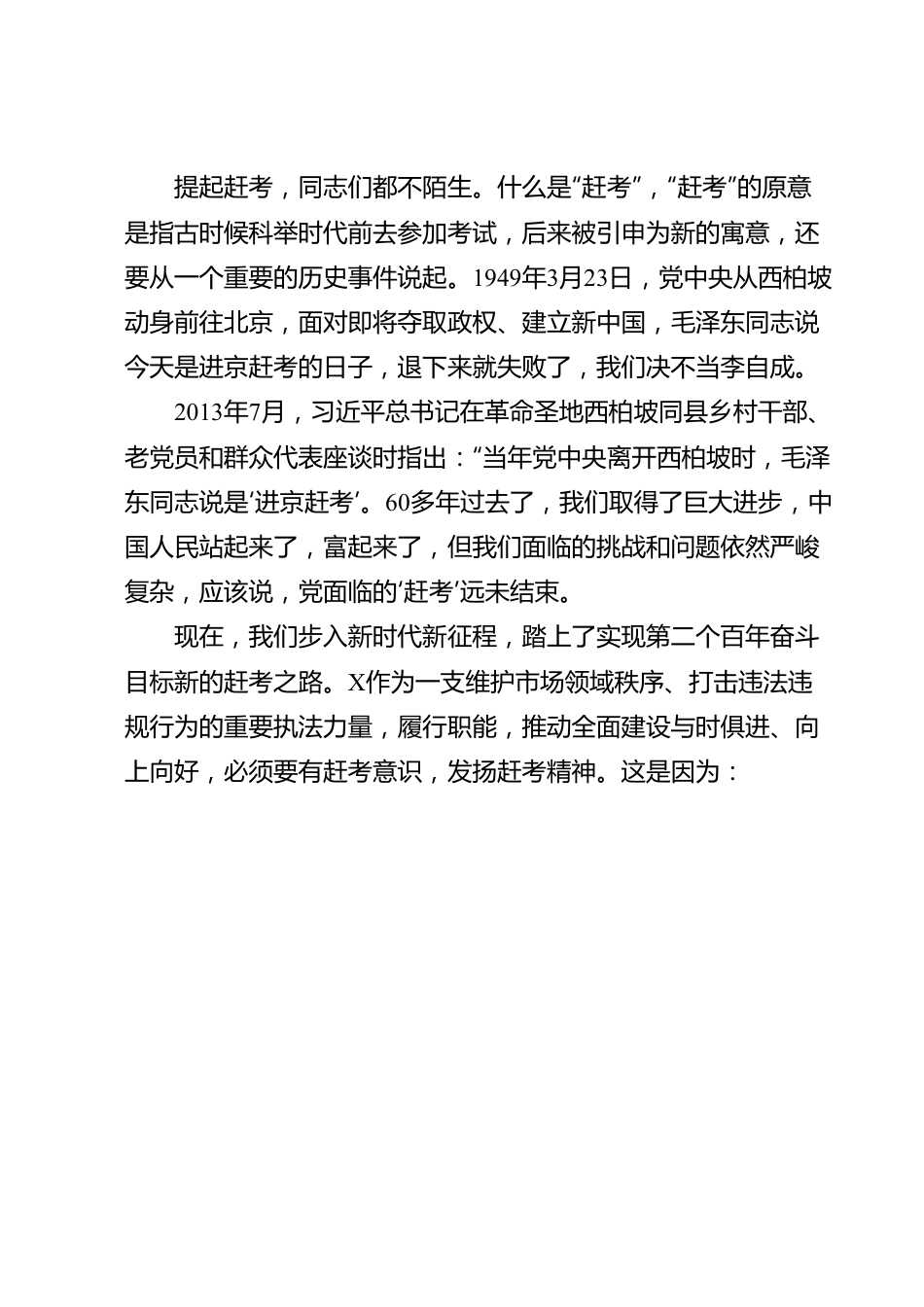 提起赶考，同志们都不陌生。什么是“赶考”，“赶考”的原意是指古时候科举时代前去参加考试，后来被引申为新的寓意，还要从一个重要的历史事件说起。1949年3月23日，党中央从西柏坡动身前往北京，面对即将夺取政权、建立新中国，毛泽东同志说今天是进京赶考的日子，退下来就失败了，我们决不当李自成。

2013年7月，习近平总书记在革命圣地西柏坡同县乡村干部、老党员和群众代表座谈时指出：“当年党中央离开西柏坡时，毛泽东同志说是‘进京赶考’。60多年过去了，我们取得了巨大进步，中国人民站起来了，富起来了，但我们面临的挑战和问题依然严峻复杂，应该说，党面临的‘赶考’远未结束。

现在，我们步入新时代新征程，踏上了实现第二个百年奋斗目标新的赶考之路。X作为一支维护市场领域秩序、打击违法违规行为的重要执法力量，履行职能，推动全面建设与时俱进、向上向好，必须要有赶考意识，发扬赶考精神。这是因为：